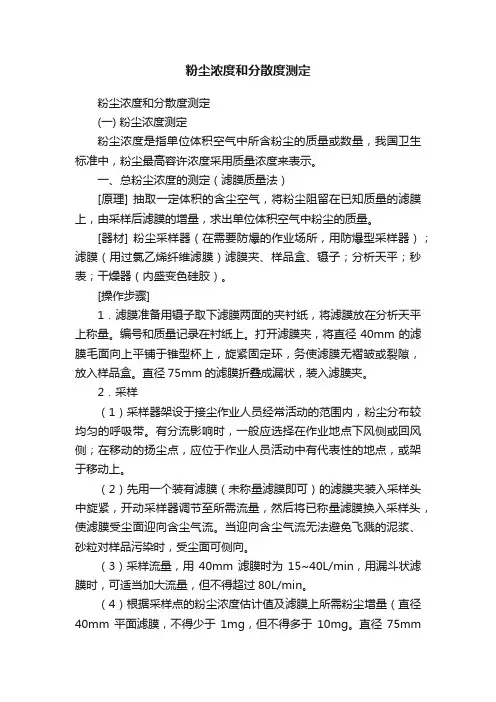 粉尘浓度和分散度测定

粉尘浓度和分散度测定

(一) 粉尘浓度测定

粉尘浓度是指单位体积空气中所含粉尘的质量或数量，我国卫生标准中，粉尘最高容许浓度采用质量浓度来表示。

一、总粉尘浓度的测定（滤膜质量法）

[原理] 抽取一定体积的含尘空气，将粉尘阻留在已知质量的滤膜上，由采样后滤膜的增量，求出单位体积空气中粉尘的质量。

[器材] 粉尘采样器（在需要防爆的作业场所，用防爆型采样器）；滤膜（用过氯乙烯纤维滤膜）滤膜夹、样品盒、镊子；分析天平；秒表；干燥器（内盛变色硅胶）。

[操作步骤]

1．滤膜准备用镊子取下滤膜两面的夹衬纸，将滤膜放在分析天平上称量。编号和质量记录在衬纸上。打开滤膜夹，将直径 40mm 的滤膜毛面向上平铺于锥型杯上，旋紧固定环，务使滤膜无褶皱或裂隙，放入样品盒。直径 75mm 的滤膜折叠成漏状，装入滤膜夹。

2．采样

（1）采样器架设于接尘作业人员经常活动的范围内，粉尘分布较均匀的呼吸带。有分流影响时，一般应选择在作业地点下风侧或回风侧；在移动的扬尘点，应位于作业人员活动中有代表性的地点，或架于移动上。

（2）先用一个装有滤膜（未称量滤膜即可）的滤膜夹装入采样头中旋紧，开动采样器调节至所需流量，然后将已称量滤膜换入采样头，使滤膜受尘面迎向含尘气流。当迎向含尘气流无法避免飞溅的泥浆、砂粒对样品污染时，受尘面可侧向。

（3）采样流量，用 40mm 滤膜时为 15~40L/min，用漏斗状滤膜时，可适当加大流量，但不得超过 80L/min。

（4）根据采样点的粉尘浓度估计值及滤膜上所需粉尘增量（直径 40mm 平面滤膜，不得少于 1mg，但不得多于 10mg。直径 75mm